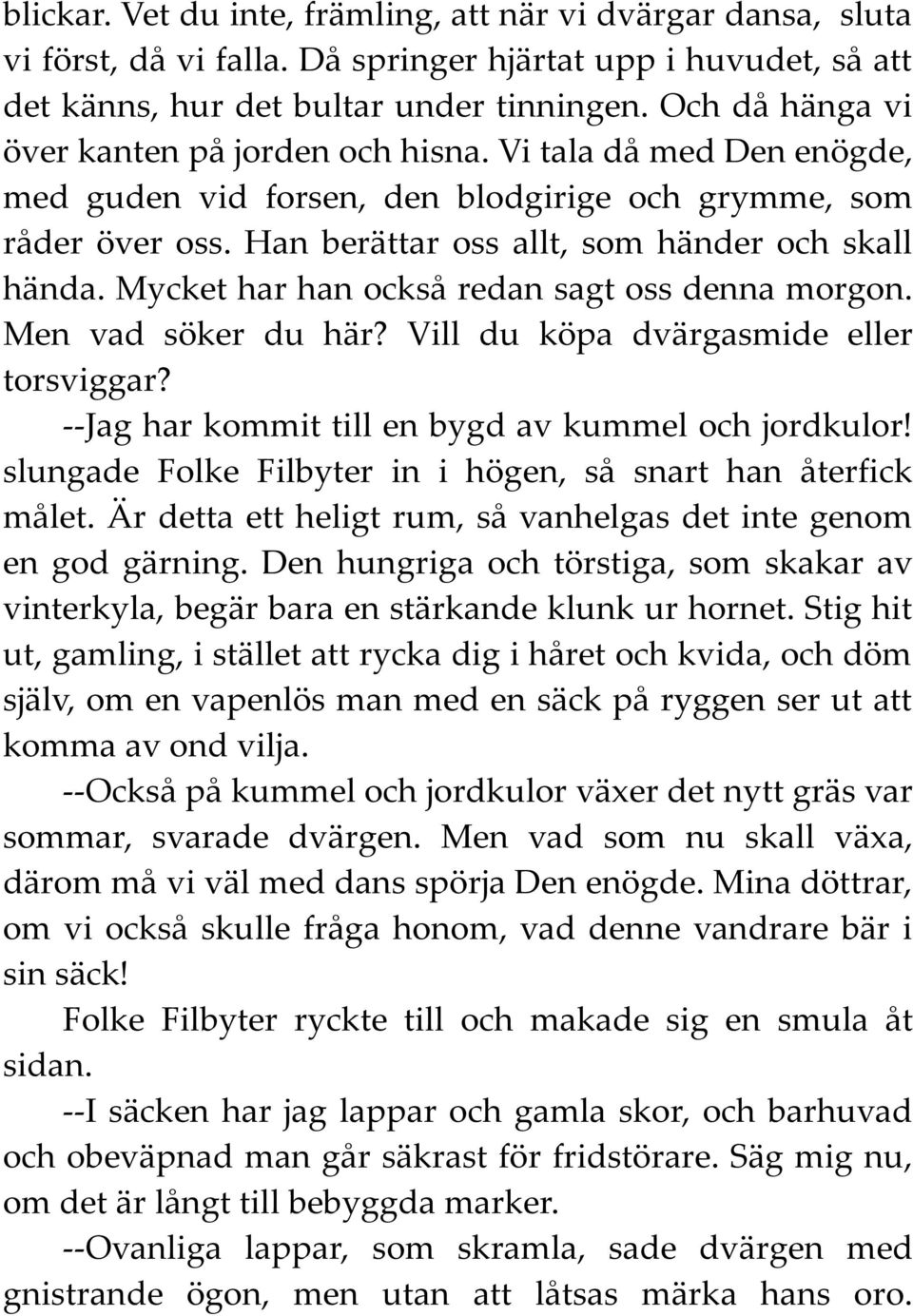 blickar. Vet du inte, främling, att när vi dvärgar dansa, sluta vi först, då vi falla. Då springer hjärtat upp i huvudet, så att det känns, hur det bultar under tinningen. Och då hänga vi över kanten på jorden och hisna. Vi tala då med Den enögde, med guden vid forsen, den blodgirige och grymme, som råder över oss. Han berättar oss allt, som händer och skall hända. Mycket har han också redan sagt oss denna morgon. Men vad söker du här? Vill du köpa dvärgasmide eller torsviggar?

--Jag har kommit till en bygd av kummel och jordkulor! slungade Folke Filbyter in i högen, så snart han återfick målet. Är detta ett heligt rum, så vanhelgas det inte genom en god gärning. Den hungriga och törstiga, som skakar av vinterkyla, begär bara en stärkande klunk ur hornet. Stig hit ut, gamling, i stället att rycka dig i håret och kvida, och döm själv, om en vapenlös man med en säck på ryggen ser ut att komma av ond vilja.

--Också på kummel och jordkulor växer det nytt gräs var sommar, svarade dvärgen. Men vad som nu skall växa, därom må vi väl med dans spörja Den enögde. Mina döttrar, om vi också skulle fråga honom, vad denne vandrare bär i sin säck!

Folke Filbyter ryckte till och makade sig en smula åt sidan.

--I säcken har jag lappar och gamla skor, och barhuvad och obeväpnad man går säkrast för fridstörare. Säg mig nu, om det är långt till bebyggda marker.

--Ovanliga lappar, som skramla, sade dvärgen med gnistrande ögon, men utan att låtsas märka hans oro.